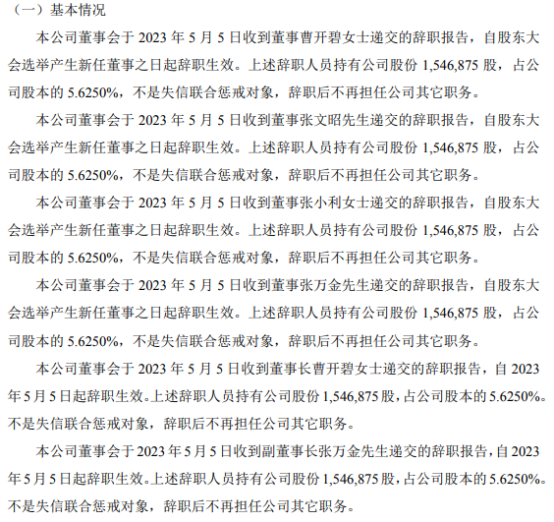 （一）基本情况

本公司董事会于 2023 年 5 月 5 日收到董事曹开碧女士递交的辞职报告，自股东大会选举产生新任董事之日起辞职生效。上述辞职人员持有公司股份 1,546,875 股，占公司股本的 5.6250%，不是失信联合惩戒对象，辞职后不再担任公司其它职务。

本公司董事会于 2023 年 5 月 5 日收到董事张文昭先生递交的辞职报告，自股东大会选举产生新任董事之日起辞职生效。上述辞职人员持有公司股份 1,546,875 股，占公司股本的 5.6250%，不是失信联合惩戒对象，辞职后不再担任公司其它职务。

本公司董事会于 2023 年 5 月 5 日收到董事张小利女士递交的辞职报告，自股东大会选举产生新任董事之日起辞职生效。上述辞职人员持有公司股份 1,546,875 股，占公司股本的 5.6250%，不是失信联合惩戒对象，辞职后不再担任公司其它职务。

本公司董事会于 2023 年 5 月 5 日收到董事张万金先生递交的辞职报告，自股东大会选举产生新任董事之日起辞职生效。上述辞职人员持有公司股份 1,546,875 股，占公司股本的 5.6250%，不是失信联合惩戒对象，辞职后不再担任公司其它职务。

本公司董事会于 2023 年 5 月 5 日收到董事长曹开碧女士递交的辞职报告，自 2023 年 5 月 5 日起辞职生效。上述辞职人员持有公司股份 1,546,875 股，占公司股本的 5.6250%。不是失信联合惩戒对象，辞职后不再担任公司其它职务。

本公司董事会于 2023 年 5 月 5 日收到副董事长张万金先生递交的辞职报告，自 2023 年 5 月 5 日起辞职生效。上述辞职人员持有公司股份 1,546,875 股，占公司股本的 5.6250%。不是失信联合惩戒对象，辞职后不再担任公司其它职务。